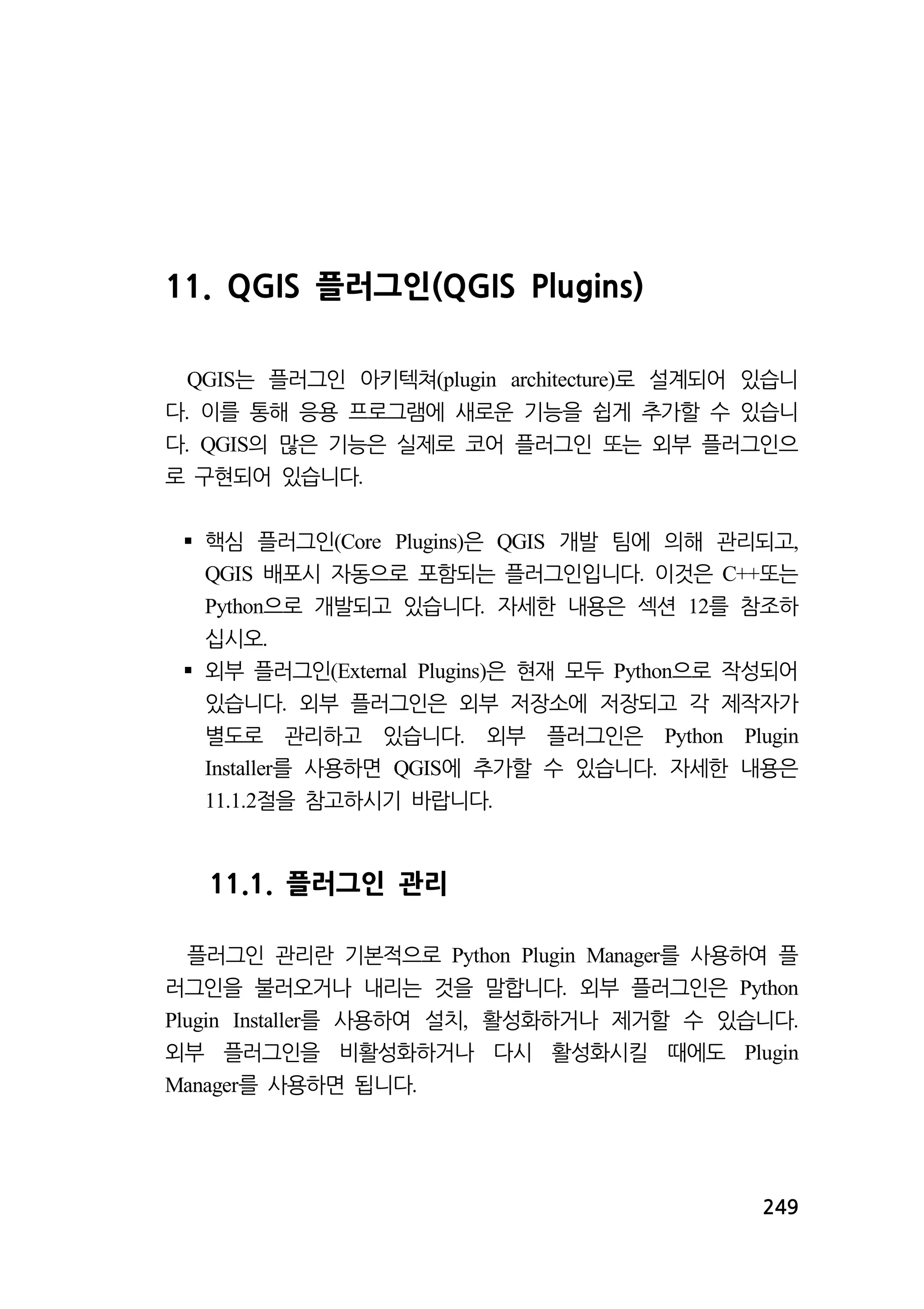 11. QGIS 플러그인(QGIS Plugins)

QGIS는 플러그인 아키텍쳐(plugin architecture)로 설계되어 있습니다. 이를 통해 응용 프로그램에 새로운 기능을 쉽게 추가할 수 있습니다. QGIS의 많은 기능은 실제로 코어 플러그인 또는 외부 플러그인으로 구현되어 있습니다.

▪ 핵심 플러그인(Core Plugins)은 QGIS 개발 팀에 의해 관리되고, QGIS 배포시 자동으로 포함되는 플러그인입니다. 이것은 C++또는 Python으로 개발되고 있습니다. 자세한 내용은 섹션 12를 참조하십시오.
▪ 외부 플러그인(External Plugins)은 현재 모두 Python으로 작성되어 있습니다. 외부 플러그인은 외부 저장소에 저장되고 각 제작자가 별도로 관리하고 있습니다. 외부 플러그인은 Python Plugin Installer를 사용하면 QGIS에 추가할 수 있습니다. 자세한 내용은 11.1.2절을 참고하시기 바랍니다.

11.1. 플러그인 관리

플러그인 관리란 기본적으로 Python Plugin Manager를 사용하여 플러그인을 불러오거나 내리는 것을 말합니다. 외부 플러그인은 Python Plugin Installer를 사용하여 설치, 활성화하거나 제거할 수 있습니다. 외부 플러그인을 비활성화하거나 다시 활성화시킬 때에도 Plugin Manager를 사용하면 됩니다.

249